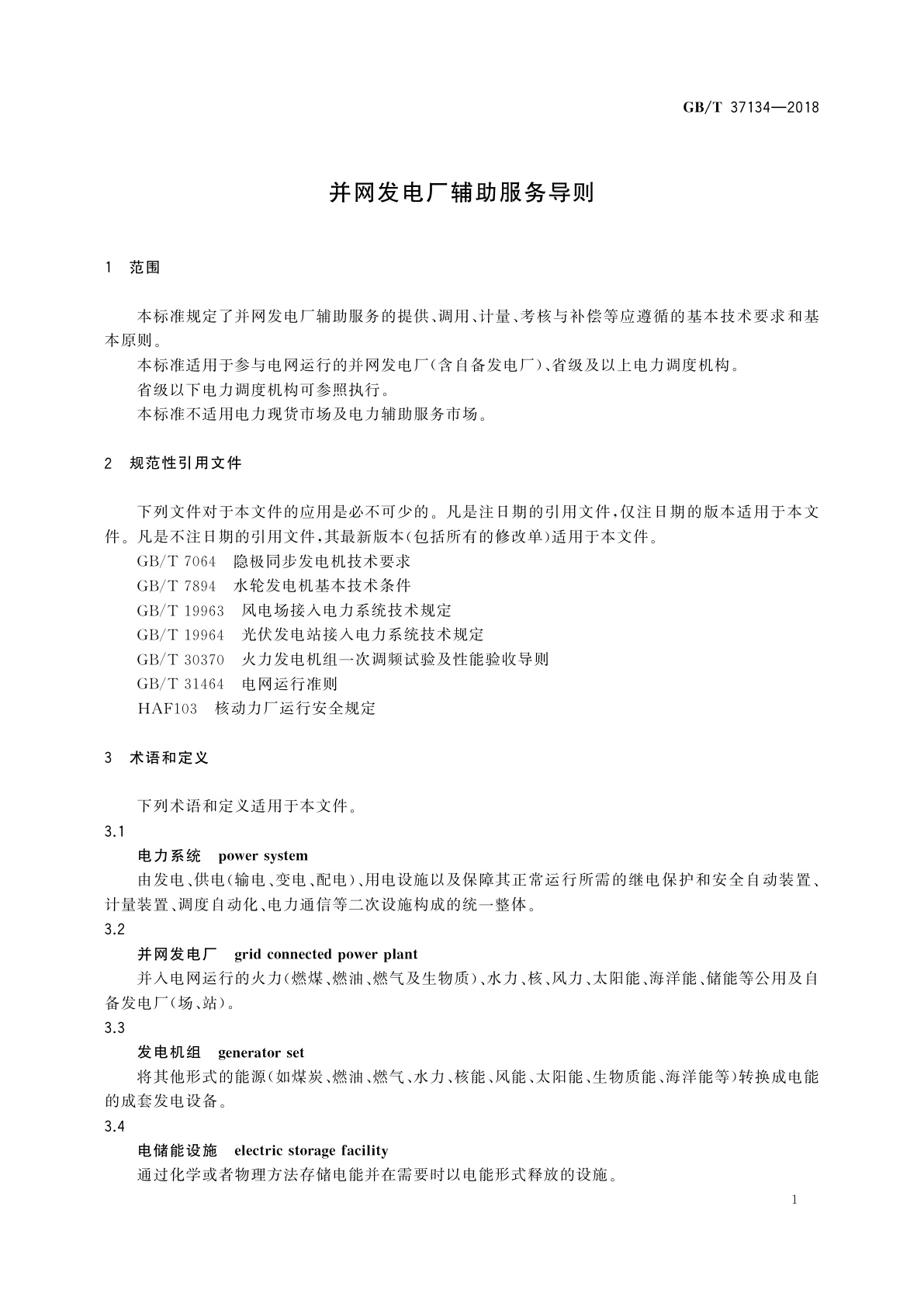 GB/T 37134—2018

并网发电厂辅助服务导则

1 范围

本标准规定了并网发电厂辅助服务的提供、调用、计量、考核与补偿等应遵循的基本技术要求和基本原则。

本标准适用于参与电网运行的并网发电厂(含自备发电厂)、省级及以上电力调度机构。

省级以下电力调度机构可参照执行。

本标准不适用电力现货市场及电力辅助服务市场。

2 规范性引用文件

下列文件对于本文件的应用是必不可少的。凡是注日期的引用文件,仅注日期的版本适用于本文件。凡是不注日期的引用文件,其最新版本(包括所有的修改单)适用于本文件。

GB/T 7064 隐极同步发电机技术要求

GB/T 7894 水轮发电机基本技术条件

GB/T 19963 风电场接入电力系统技术规定

GB/T 19964 光伏发电站接入电力系统技术规定

GB/T 30370 火力发电机组一次调频试验及性能验收导则

GB/T 31464 电网运行准则

HAF103 核动力厂运行安全规定

3 术语和定义

下列术语和定义适用于本文件。

3.1

电力系统 power system

由发电、供电(输电、变电、配电)、用电设施以及保障其正常运行所需的继电保护和安全自动装置、计量装置、调度自动化、电力通信等二次设施构成的统一整体。

3.2

并网发电厂 grid connected power plant

并入电网运行的火力(燃煤、燃油、燃气及生物质)、水力、核、风力、太阳能、海洋能、储能等公用及自备发电厂(场、站)。

3.3

发电机组 generator set

将其他形式的能源(如煤炭、燃油、燃气、水力、核能、风能、太阳能、生物质能、海洋能等)转换成电能的成套发电设备。

3.4

电储能设施 electric storage facility

通过化学或者物理方法存储电能并在需要时以电能形式释放的设施。

1